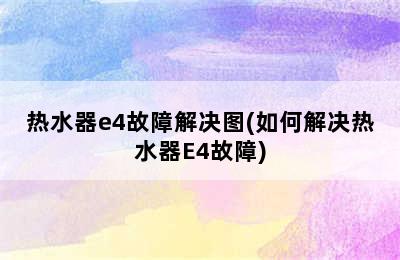 热水器e4故障解决图(如何解决热水器E4故障)